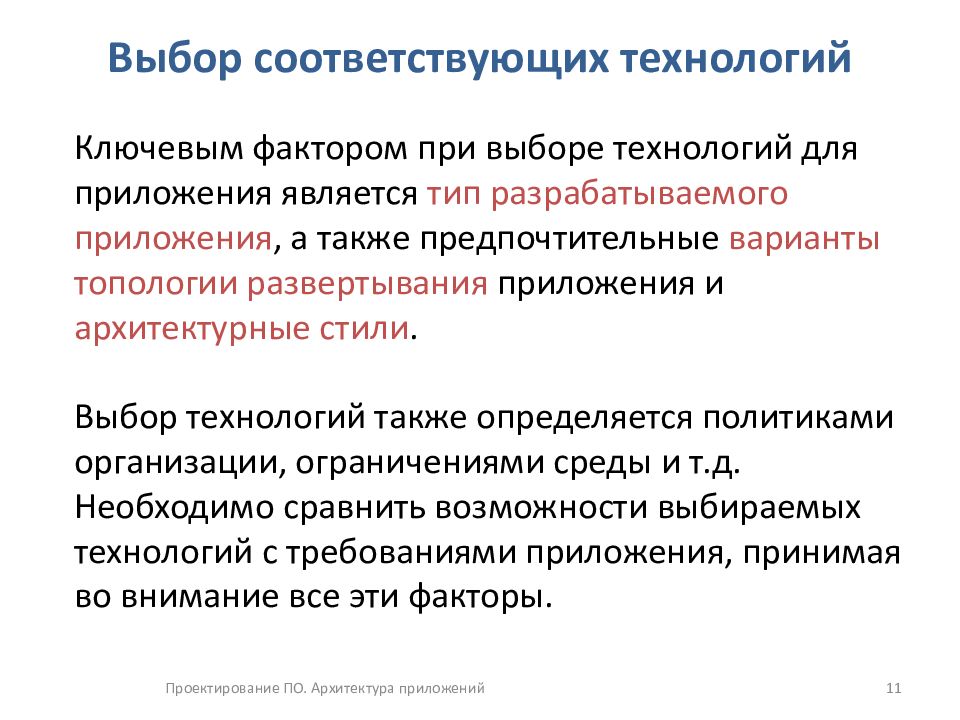 Выбор соответствующих технологий

Ключевым фактором при выборе технологий для приложения является тип разрабатываемого приложения, а также предпочтительные варианты топологии развертывания приложения и архитектурные стили.

Выбор технологий также определяется политиками организации, ограничениями среды и т.д. Необходимо сравнить возможности выбираемых технологий с требованиями приложения, принимая во внимание все эти факторы.

Проектирование ПО. Архитектура приложений

11